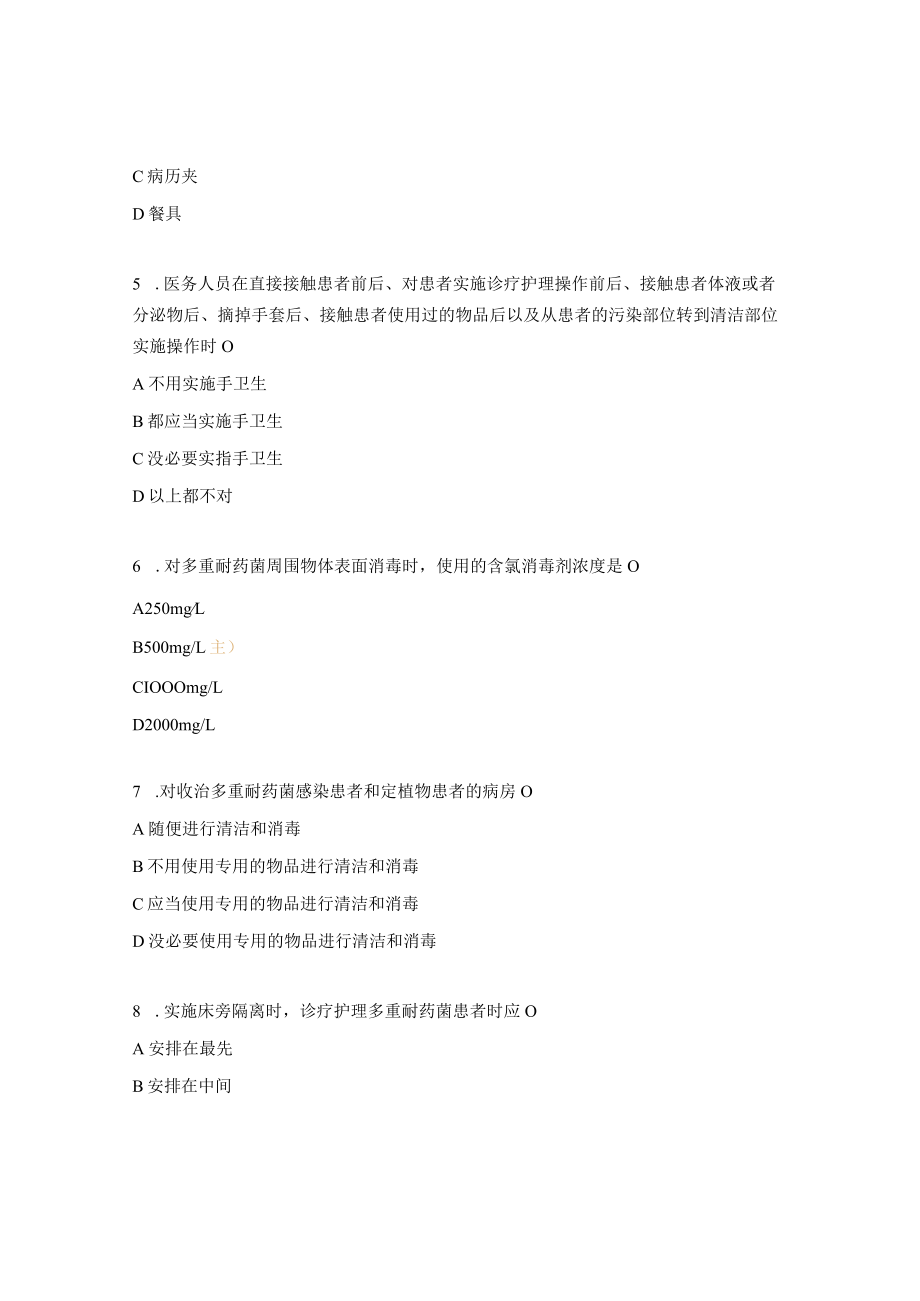 C 病历夹

D 餐具

5 . 医务人员在直接接触患者前后、对患者实施诊疗护理操作前后、接触患者体液或者分泌物后、摘掉手套后、接触患者使用过的物品后以及从患者的污染部位转到清洁部位实施操作时 O

A 不用实施手卫生

B 都应当实施手卫生

C 没必要实指手卫生

D 以上都不对

6 . 对多重耐药菌周围物体表面消毒时，使用的含氯消毒剂浓度是 O

A250mg/L

B500mg/L 主）

CIOOOmg/L

D2000mg/L

7 .对收治多重耐药菌感染患者和定植物患者的病房 O

A 随便进行清洁和消毒

B 不用使用专用的物品进行清洁和消毒

C 应当使用专用的物品进行清洁和消毒

D 没必要使用专用的物品进行清洁和消毒

8 . 实施床旁隔离时，诊疗护理多重耐药菌患者时应 O

A 安排在最先

B 安排在中间